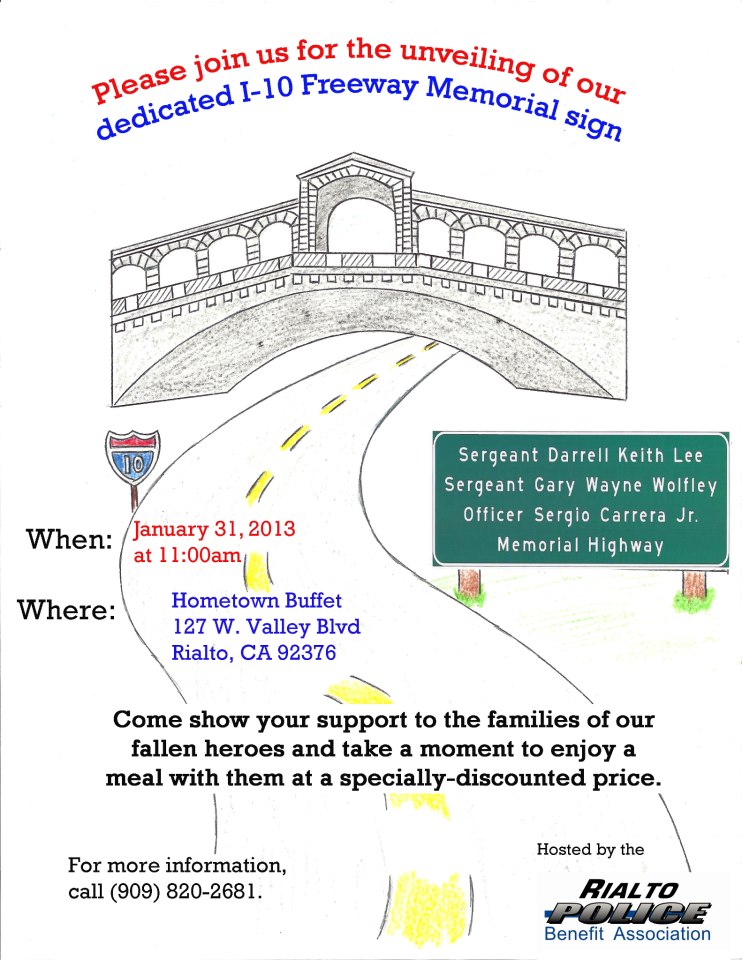 Please join us for the unveiling of our dedicated I-10 Freeway Memorial sign

10

Sergeant Darrell Keith Lee
Sergeant Gary Wayne Wolfley
Officer Sergio Carrera Jr.
Memorial Highway

When: January 31, 2013 at 11:00am

Where: Hometown Buffet
127 W. Valley Blvd
Rialto, CA 92376

Come show your support to the families of our fallen heroes and take a moment to enjoy a meal with them at a specially-discounted price.

For more information, call (909) 820-2681.

Hosted by the

RIALTO POLICE Benefit Association